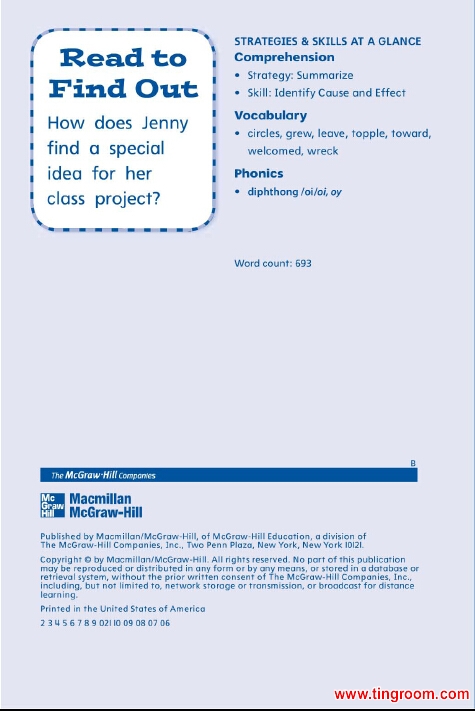 Read to Find Out

How does Jenny find a special idea for her class project?

STRATEGIES & SKILLS AT A GLANCE
Comprehension
• Strategy: Summarize
• Skill: Identify Cause and Effect

Vocabulary
• circles, grew, leave, topple, toward, welcomed, wreck

Phonics
• diphthong /oi/oi, oy

Word count: 693

B

The McGraw·Hill Companies

Mc Graw Hill Macmillan McGraw-Hill

Published by Macmillan/McGraw-Hill, of McGraw-Hill Education, a division of The McGraw-Hill Companies, Inc., Two Penn Plaza, New York, New York 10121.

Copyright © by Macmillan/McGraw-Hill. All rights reserved. No part of this publication may be reproduced or distributed in any form or by any means, or stored in a database or retrieval system, without the prior written consent of The McGraw-Hill Companies, Inc., including, but not limited to, network storage or transmission, or broadcast for distance learning.

Printed in the United States of America

2 3 4 5 6 7 8 9 021 10 09 08 07 06

www.tingroom.com